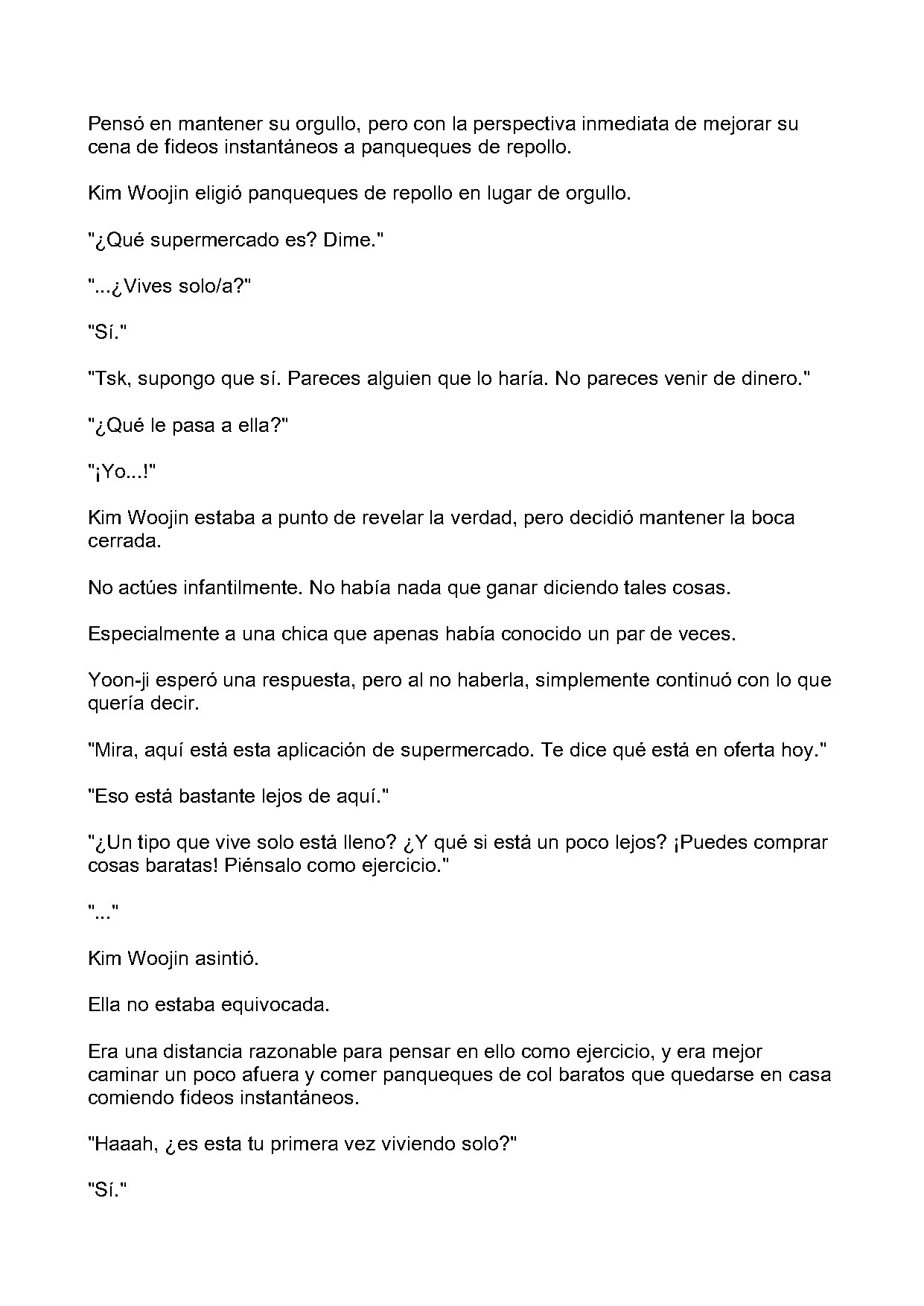 Pensó en mantener su orgullo, pero con la perspectiva inmediata de mejorar su cena de fideos instantáneos a panqueques de repollo.

Kim Woojin eligió panqueques de repollo en lugar de orgullo.

"¿Qué supermercado es? Dime."

"...¿Vives solo/a?"

"Sí."

"Tsk, supongo que sí. Pareces alguien que lo haría. No pareces venir de dinero."

"¿Qué le pasa a ella?"

"¡Yo...!"

Kim Woojin estaba a punto de revelar la verdad, pero decidió mantener la boca cerrada.

No actúes infantilmente. No había nada que ganar diciendo tales cosas.

Especialmente a una chica que apenas había conocido un par de veces.

Yoon-ji esperó una respuesta, pero al no haberla, simplemente continuó con lo que quería decir.

"Mira, aquí está esta aplicación de supermercado. Te dice qué está en oferta hoy."

"Eso está bastante lejos de aquí."

"¿Un tipo que vive solo está lleno? ¿Y qué si está un poco lejos? ¡Puedes comprar cosas baratas! Piénsalo como ejercicio."

"..."

Kim Woojin asintió.

Ella no estaba equivocada.

Era una distancia razonable para pensar en ello como ejercicio, y era mejor caminar un poco afuera y comer panqueques de col baratos que quedarse en casa comiendo fideos instantáneos.

"Haaah, ¿es esta tu primera vez viviendo solo?"

"Sí."